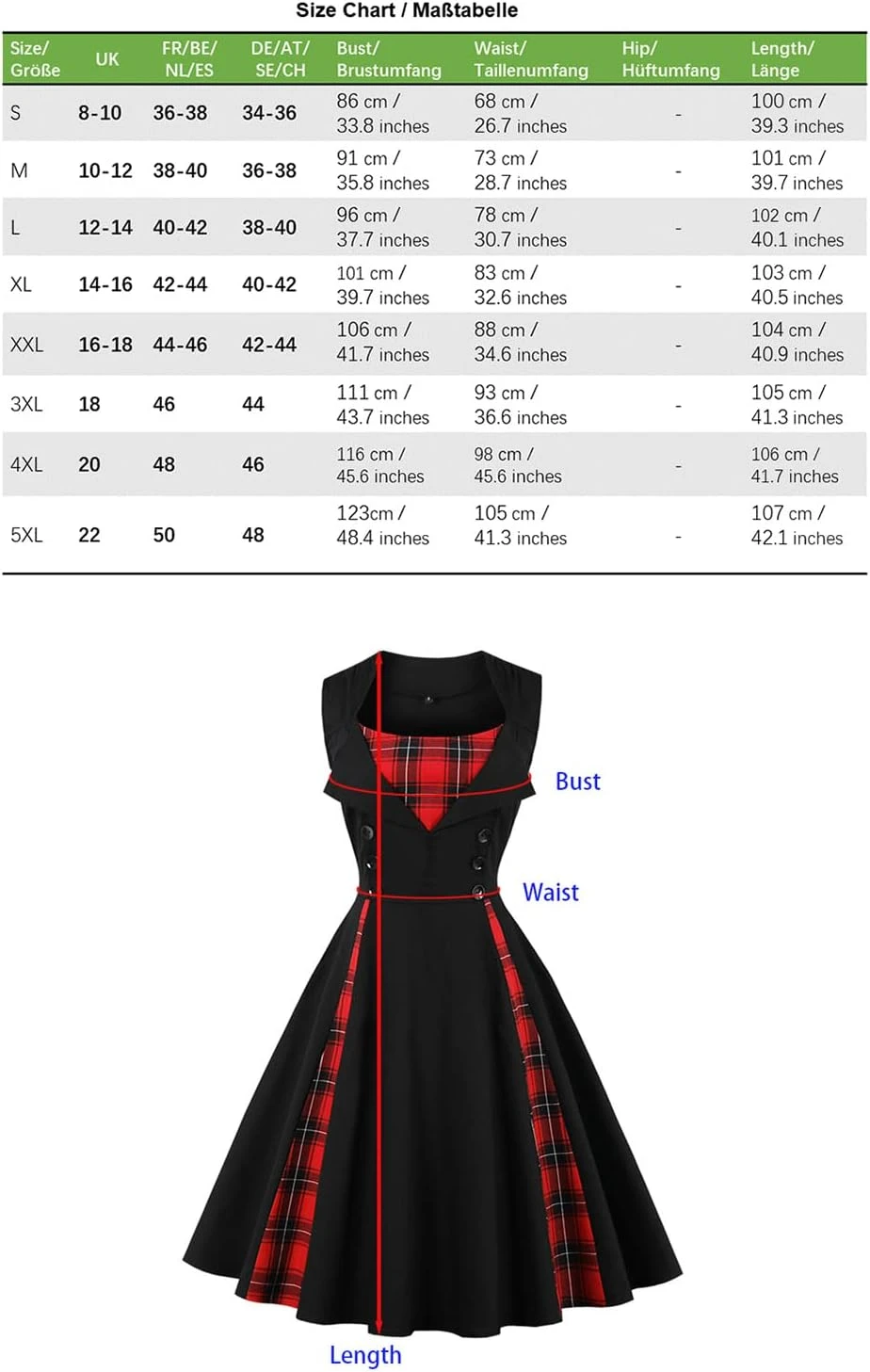 Size Chart / Maßtabelle

| Size/ Größe | UK | FR/BE/ NL/ES | DE/AT/ SE/CH | Bust/ Brustumfang | Waist/ Taillenumfang | Hip/ Hüftumfang | Length/ Länge |
|---|---|---|---|---|---|---|---|
| S | 8-10 | 36-38 | 34-36 | 86 cm / 33.8 inches | 68 cm / 26.7 inches | - | 100 cm / 39.3 inches |
| M | 10-12 | 38-40 | 36-38 | 91 cm / 35.8 inches | 73 cm / 28.7 inches | - | 101 cm / 39.7 inches |
| L | 12-14 | 40-42 | 38-40 | 96 cm / 37.7 inches | 78 cm / 30.7 inches | - | 102 cm / 40.1 inches |
| XL | 14-16 | 42-44 | 40-42 | 101 cm / 39.7 inches | 83 cm / 32.6 inches | - | 103 cm / 40.5 inches |
| XXL | 16-18 | 44-46 | 42-44 | 106 cm / 41.7 inches | 88 cm / 34.6 inches | - | 104 cm / 40.9 inches |
| 3XL | 18 | 46 | 44 | 111 cm / 43.7 inches | 93 cm / 36.6 inches | - | 105 cm / 41.3 inches |
| 4XL | 20 | 48 | 46 | 116 cm / 45.6 inches | 98 cm / 45.6 inches | - | 106 cm / 41.7 inches |
| 5XL | 22 | 50 | 48 | 123cm / 48.4 inches | 105 cm / 41.3 inches | - | 107 cm / 42.1 inches |

Bust
Waist
Length